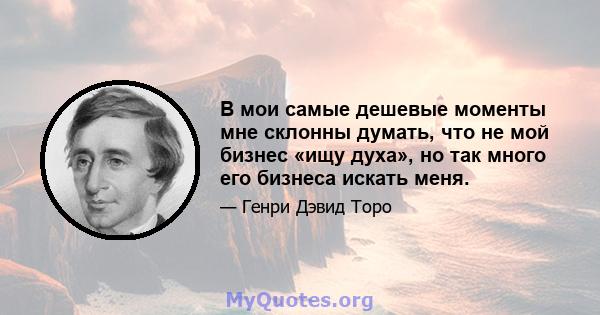 В мои самые дешевые моменты мне склонны думать, что не мой бизнес «ищу духа», но так много его бизнеса искать меня.

— Генри Дэвид Торо

MyQuotes.org